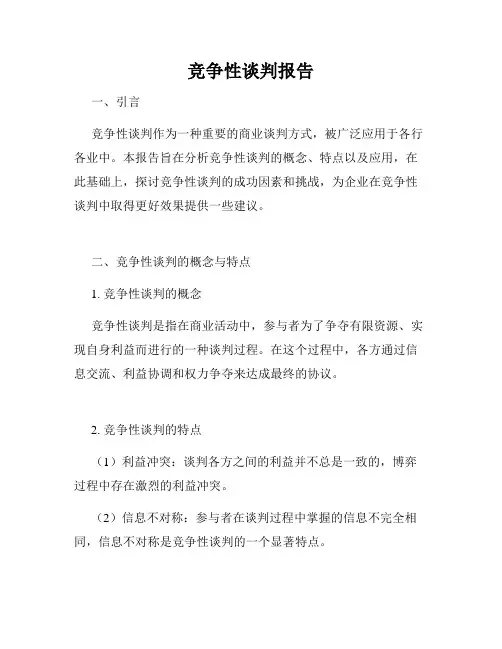 竞争性谈判报告

一、引言

竞争性谈判作为一种重要的商业谈判方式，被广泛应用于各行各业中。本报告旨在分析竞争性谈判的概念、特点以及应用，在此基础上，探讨竞争性谈判的成功因素和挑战，为企业在竞争性谈判中取得更好效果提供一些建议。

二、竞争性谈判的概念与特点

1. 竞争性谈判的概念

竞争性谈判是指在商业活动中，参与者为了争夺有限资源、实现自身利益而进行的一种谈判过程。在这个过程中，各方通过信息交流、利益协调和权力争夺来达成最终的协议。

2. 竞争性谈判的特点

（1）利益冲突：谈判各方之间的利益并不总是一致的，博弈过程中存在激烈的利益冲突。

（2）信息不对称：参与者在谈判过程中掌握的信息不完全相同，信息不对称是竞争性谈判的一个显著特点。